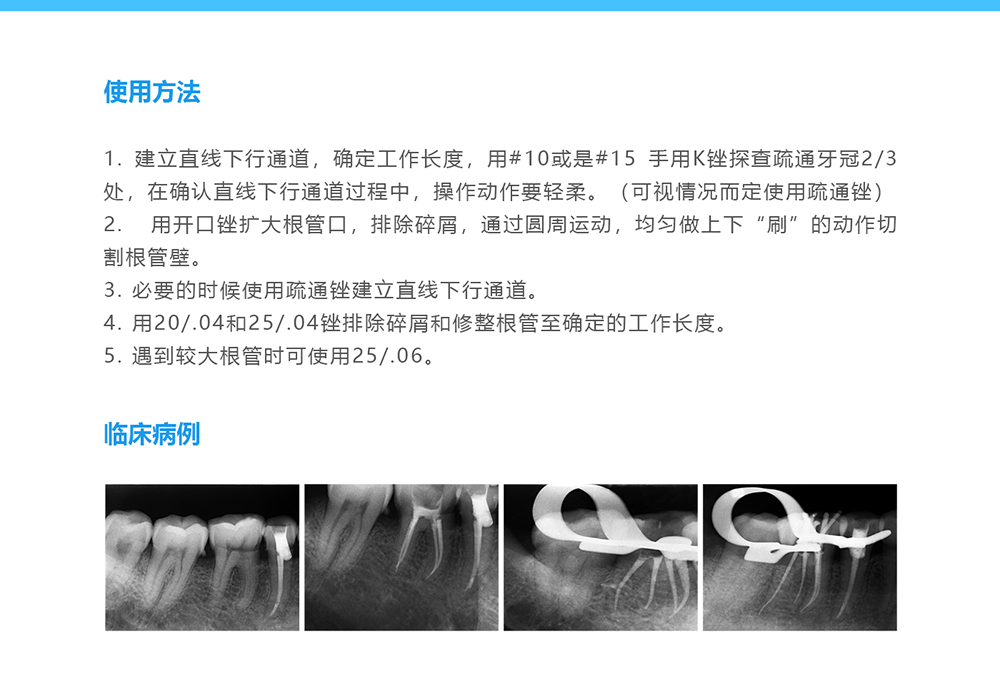 使用方法

1.建立直线下行通道，确定工作长度，用#10或是#15 手用K锉探查疏通牙冠2/3处，在确认直线下行通道过程中，操作动作要轻柔。（可视情况而定使用疏通锉）

2.用开口锉扩大根管口，排除碎屑，通过圆周运动，均匀做上下“刷”的动作切割根管壁。

3.必要的时候使用疏通锉建立直线下行通道。

4.用20/.04和25/.04锉排除碎屑和修整根管至确定的工作长度。

5.遇到较大根管时可使用25/.06。

临床病例